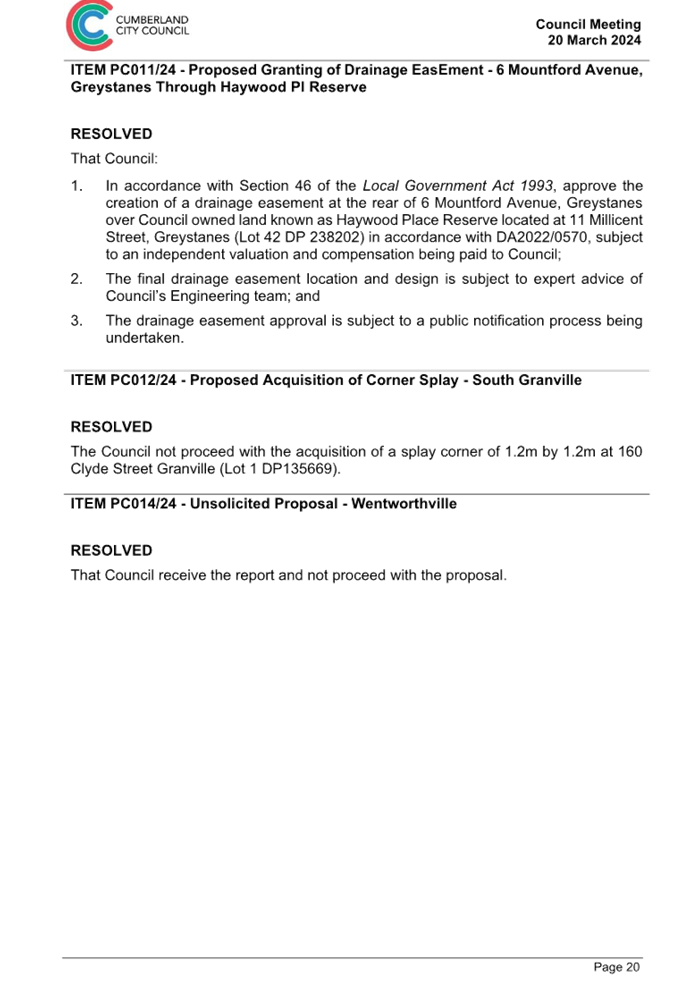 CUMBERLAND CITY COUNCIL

Council Meeting
20 March 2024

ITEM PC011/24 - Proposed Granting of Drainage EasEment - 6 Mountford Avenue, Greystanes Through Haywood Pl Reserve

RESOLVED

That Council:

1. In accordance with Section 46 of the Local Government Act 1993, approve the creation of a drainage easement at the rear of 6 Mountford Avenue, Greystanes over Council owned land known as Haywood Place Reserve located at 11 Millicent Street, Greystanes (Lot 42 DP 238202) in accordance with DA2022/0570, subject to an independent valuation and compensation being paid to Council;

2. The final drainage easement location and design is subject to expert advice of Council's Engineering team; and

3. The drainage easement approval is subject to a public notification process being undertaken.

ITEM PC012/24 - Proposed Acquisition of Corner Splay - South Granville

RESOLVED

The Council not proceed with the acquisition of a splay corner of 1.2m by 1.2m at 160 Clyde Street Granville (Lot 1 DP135669).

ITEM PC014/24 - Unsolicited Proposal - Wentworthville

RESOLVED

That Council receive the report and not proceed with the proposal.

Page 20